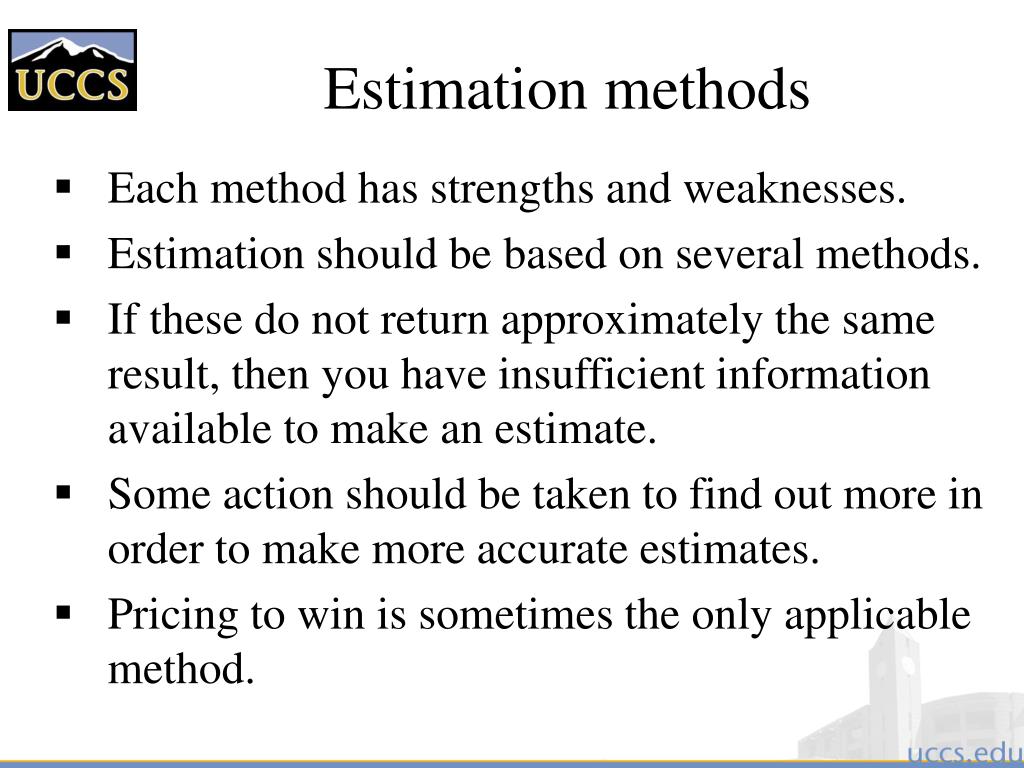 UCCS

Estimation methods

▪ Each method has strengths and weaknesses.
▪ Estimation should be based on several methods.
▪ If these do not return approximately the same result, then you have insufficient information available to make an estimate.
▪ Some action should be taken to find out more in order to make more accurate estimates.
▪ Pricing to win is sometimes the only applicable method.

uccs.edu